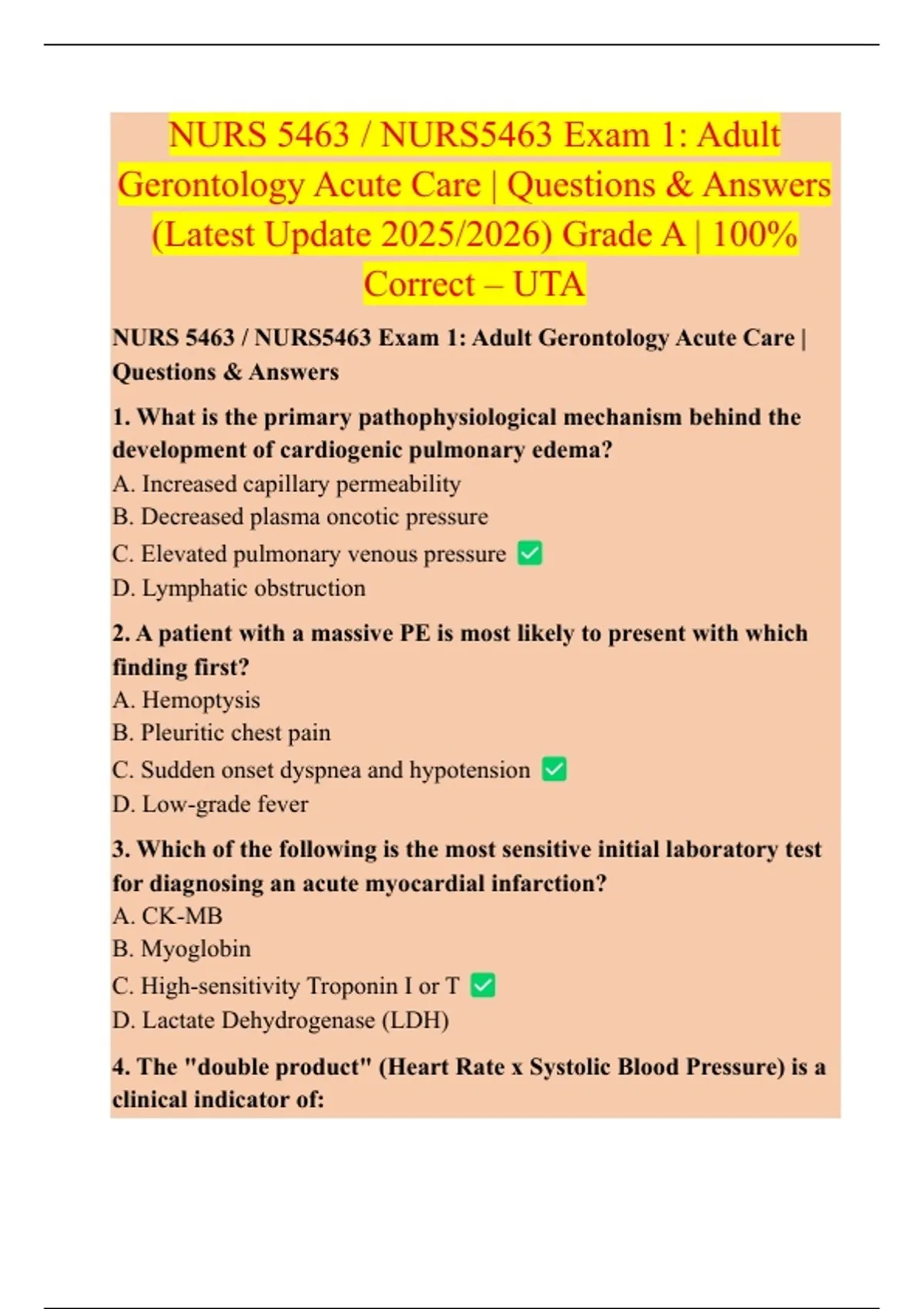 NURS 5463 / NURS5463 Exam 1: Adult Gerontology Acute Care | Questions & Answers (Latest Update 2025/2026) Grade A | 100% Correct – UTA

NURS 5463 / NURS5463 Exam 1: Adult Gerontology Acute Care | Questions & Answers

1. What is the primary pathophysiological mechanism behind the development of cardiogenic pulmonary edema?
A. Increased capillary permeability
B. Decreased plasma oncotic pressure
C. Elevated pulmonary venous pressure ✅
D. Lymphatic obstruction

2. A patient with a massive PE is most likely to present with which finding first?
A. Hemoptysis
B. Pleuritic chest pain
C. Sudden onset dyspnea and hypotension ✅
D. Low-grade fever

3. Which of the following is the most sensitive initial laboratory test for diagnosing an acute myocardial infarction?
A. CK-MB
B. Myoglobin
C. High-sensitivity Troponin I or T ✅
D. Lactate Dehydrogenase (LDH)

4. The "double product" (Heart Rate x Systolic Blood Pressure) is a clinical indicator of: